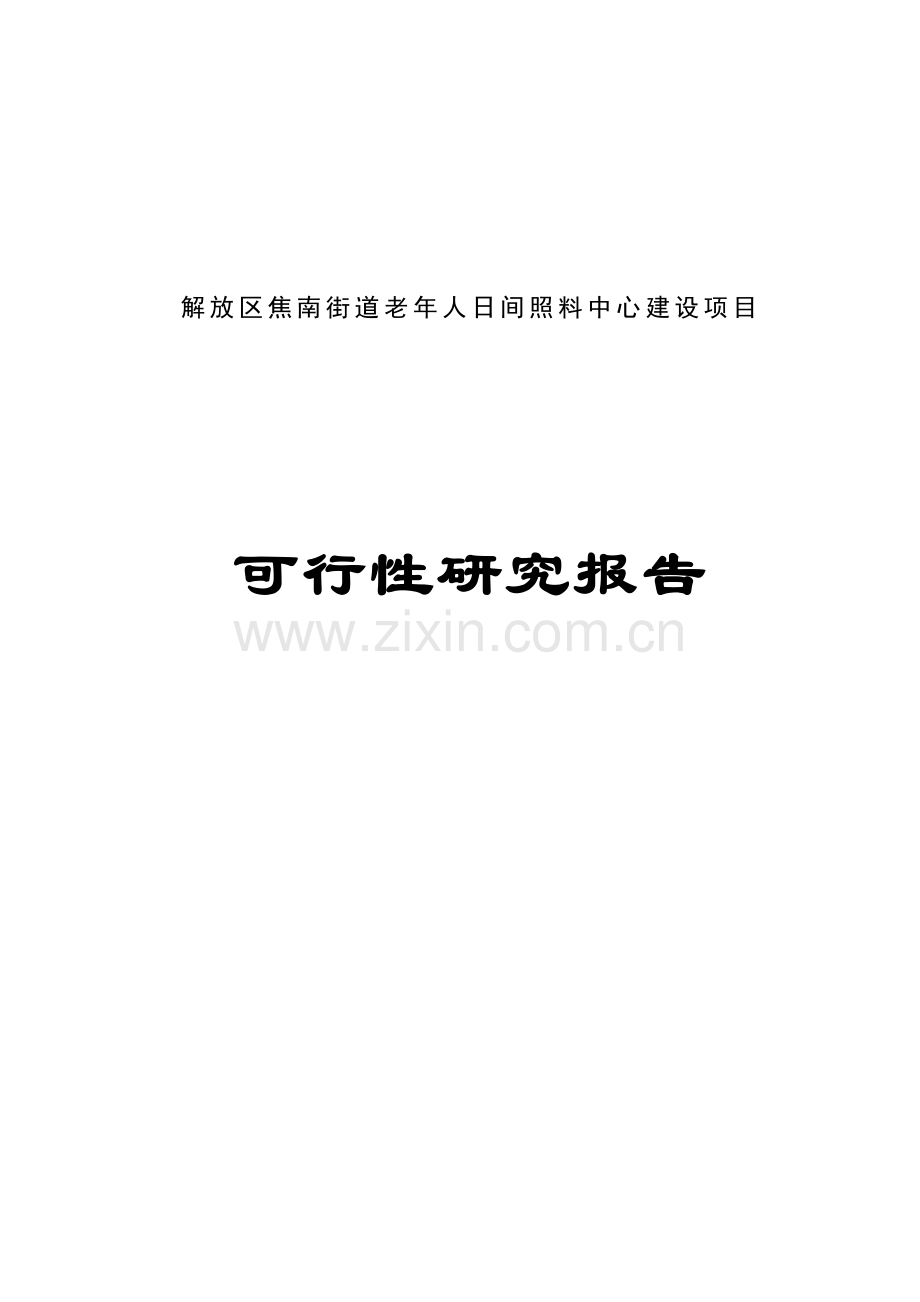 解放区焦南街道老年人日间照料中心建设项目

可行性研究报告

www.zixin.com.cn